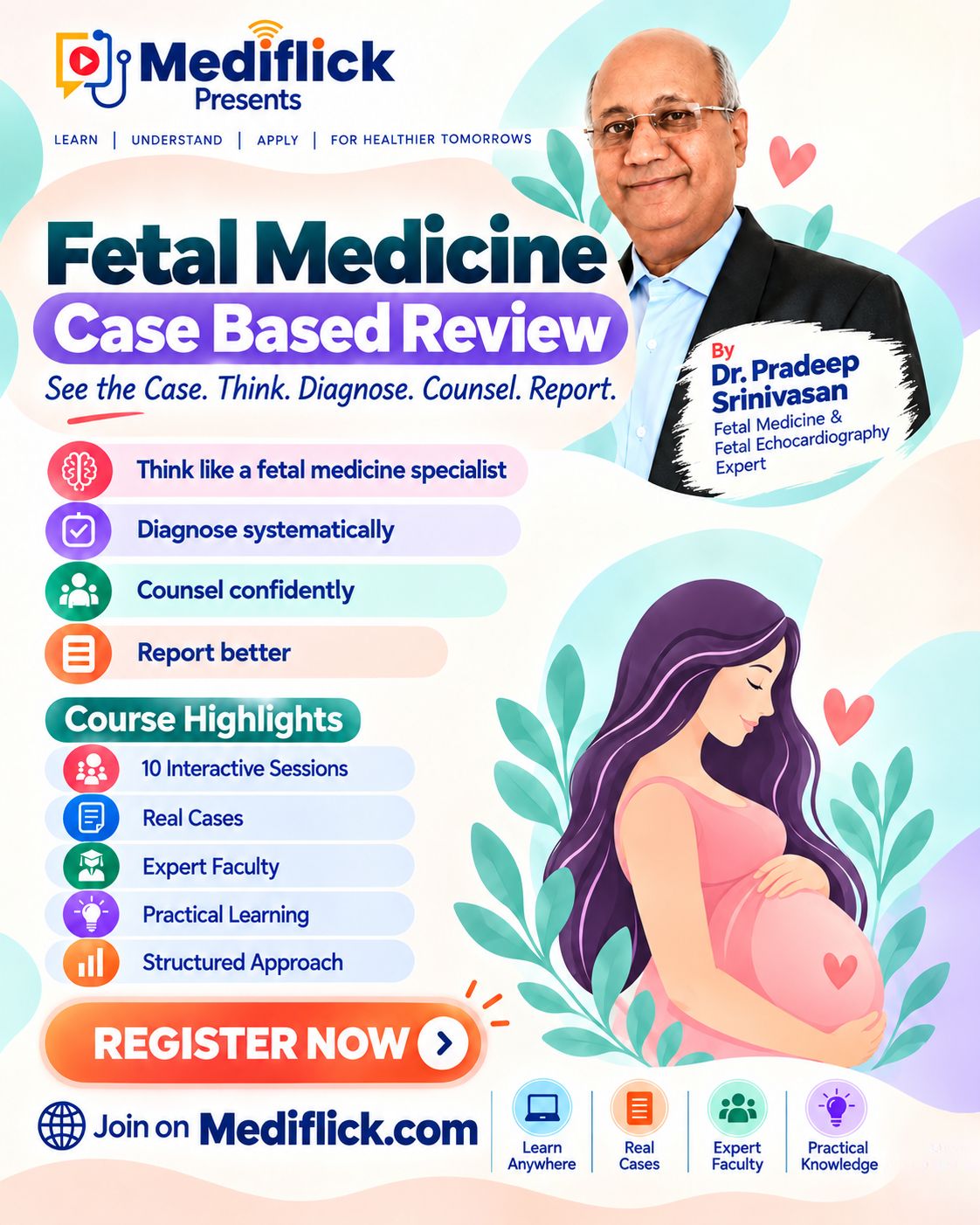 Mediflick
Presents

LEARN | UNDERSTAND | APPLY | FOR HEALTHIER TOMORROWS

Fetal Medicine
Case Based Review

See the Case. Think. Diagnose. Counsel. Report.

By
Dr. Pradeep Srinivasan
Fetal Medicine & Fetal Echocardiography Expert

Think like a fetal medicine specialist
Diagnose systematically
Counsel confidently
Report better

Course Highlights
10 Interactive Sessions
Real Cases
Expert Faculty
Practical Learning
Structured Approach

REGISTER NOW

Join on Mediflick.com

Learn Anywhere
Real Cases
Expert Faculty
Practical Knowledge